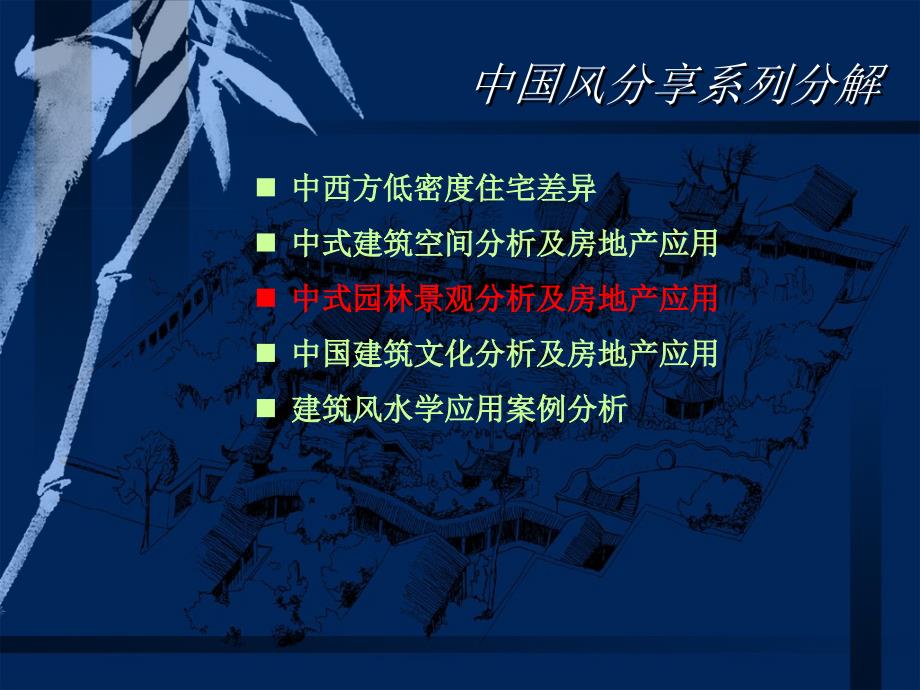 中国风分享系列分解

■ 中西方低密度住宅差异
■ 中式建筑空间分析及房地产应用
■ 中式园林景观分析及房地产应用
■ 中国建筑文化分析及房地产应用
■ 建筑风水学应用案例分析